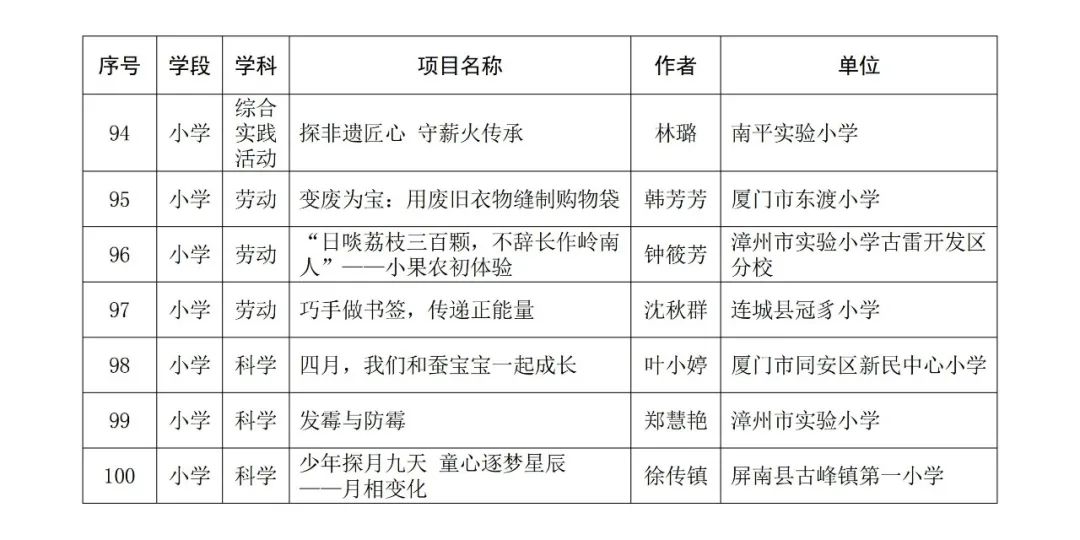 | 序号 | 学段 | 学科 | 项目名称 | 作者 | 单位 |
|---|---|---|---|---|---|
| 94 | 小学 | 综合实践活动 | 探非遗匠心 守薪火传承 | 林璐 | 南平实验小学 |
| 95 | 小学 | 劳动 | 变废为宝：用废旧衣物缝制购物袋 | 韩芳芳 | 厦门市东渡小学 |
| 96 | 小学 | 劳动 | “日啖荔枝三百颗，不辞长作岭南人”——小果农初体验 | 钟筱芳 | 漳州市实验小学古雷开发区分校 |
| 97 | 小学 | 劳动 | 巧手做书签，传递正能量 | 沈秋群 | 连城县冠豸小学 |
| 98 | 小学 | 科学 | 四月，我们和蚕宝宝一起成长 | 叶小婷 | 厦门市同安区新民中心小学 |
| 99 | 小学 | 科学 | 发霉与防霉 | 郑慧艳 | 漳州市实验小学 |
| 100 | 小学 | 科学 | 少年探月九天 童心逐梦星辰——月相变化 | 徐传镇 | 屏南县古峰镇第一小学 |